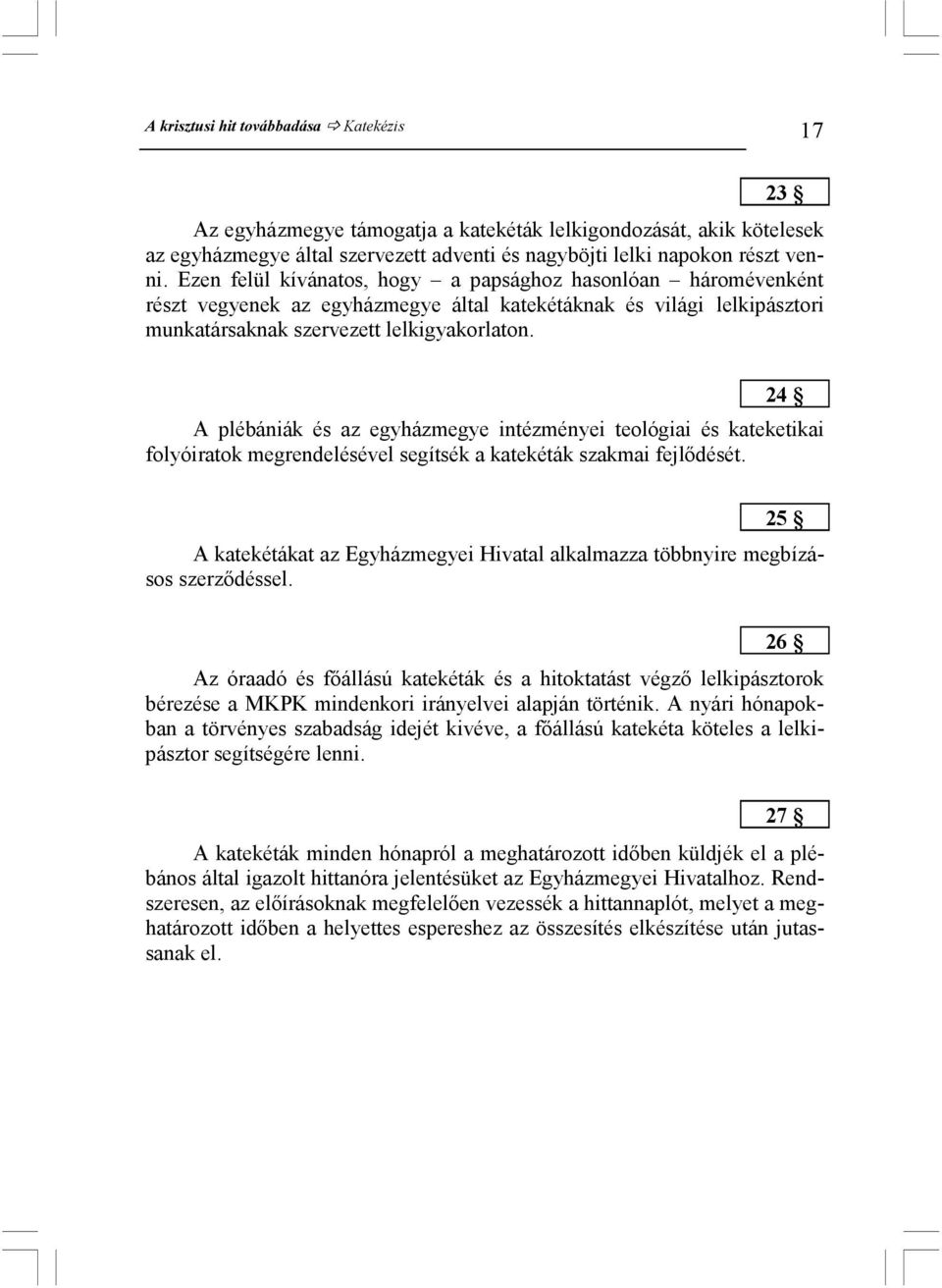 A krisztusi hit továbbadása ⇨ Katekézis

17

23 §

Az egyházmegye támogatja a katekéták lelkigondozását, akik kötelesek az egyházmegye által szervezett adventi és nagyböjti lelki napokon részt venni. Ezen felül kívánatos, hogy – a papsághoz hasonlóan – háromévenként részt vegyenek az egyházmegye által katekétáknak és világi lelkipásztori munkatársaknak szervezett lelkigyakorlaton.

24 §

A plébániák és az egyházmegye intézményei teológiai és kateketikai folyóiratok megrendelésével segítsék a katekéták szakmai fejlődését.

25 §

A katekétákat az Egyházmegyei Hivatal alkalmazza többnyire megbízásos szerződéssel.

26 §

Az óraadó és főállású katekéták és a hitoktatást végző lelkipásztorok bérezése a MKPK mindenkori irányelvei alapján történik. A nyári hónapokban a törvényes szabadság idejét kivéve, a főállású katekéta köteles a lelkipásztor segítségére lenni.

27 §

A katekéták minden hónapról a meghatározott időben küldjék el a plébános által igazolt hittanóra jelentésüket az Egyházmegyei Hivatalhoz. Rendszeresen, az előírásoknak megfelelően vezessék a hittannaplót, melyet a meghatározott időben a helyettes espereshez az összesítés elkészítése után jutassanak el.